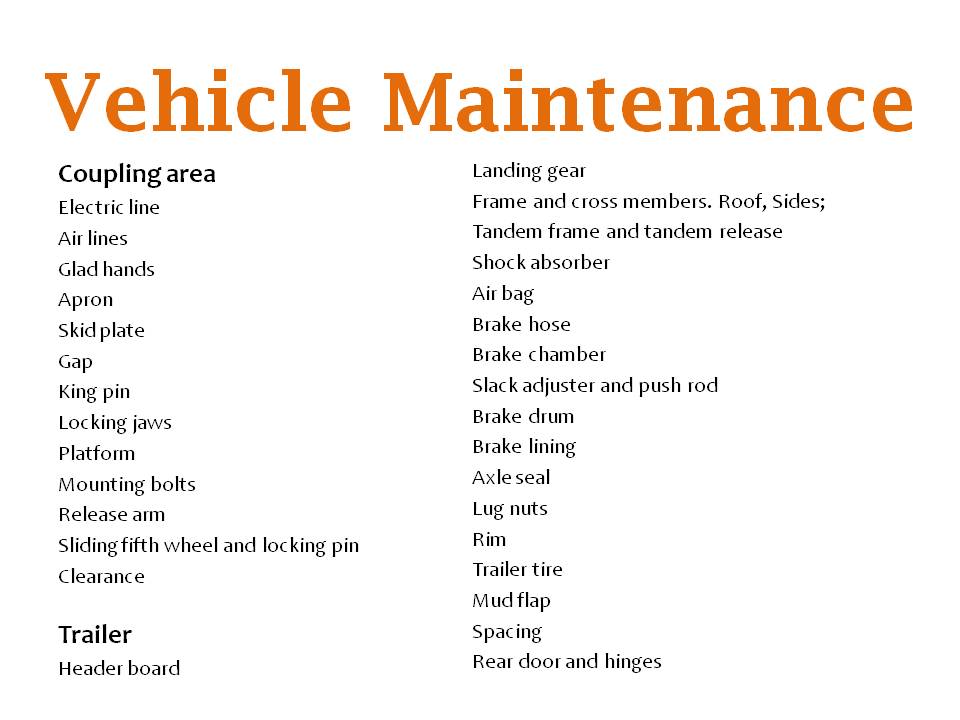 Vehicle Maintenance

Coupling area
Electric line
Air lines
Glad hands
Apron
Skid plate
Gap
King pin
Locking jaws
Platform
Mounting bolts
Release arm
Sliding fifth wheel and locking pin
Clearance

Trailer
Header board

Landing gear
Frame and cross members. Roof, Sides;
Tandem frame and tandem release
Shock absorber
Air bag
Brake hose
Brake chamber
Slack adjuster and push rod
Brake drum
Brake lining
Axle seal
Lug nuts
Rim
Trailer tire
Mud flap
Spacing
Rear door and hinges